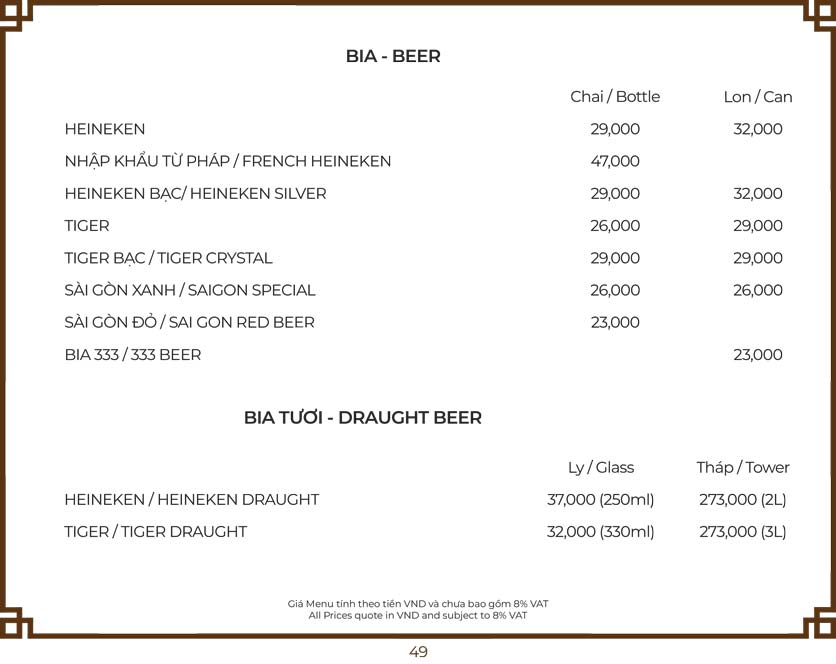 BIA - BEER

| | Chai / Bottle | Lon / Can |
|---|---|---|
| HEINEKEN | 29,000 | 32,000 |
| NHẬP KHẨU TỪ PHÁP / FRENCH HEINEKEN | 47,000 | |
| HEINEKEN BẠC/ HEINEKEN SILVER | 29,000 | 32,000 |
| TIGER | 26,000 | 29,000 |
| TIGER BẠC / TIGER CRYSTAL | 29,000 | 29,000 |
| SÀI GÒN XANH / SAIGON SPECIAL | 26,000 | 26,000 |
| SÀI GÒN ĐỎ / SAI GON RED BEER | 23,000 | |
| BIA 333 / 333 BEER | | 23,000 |

BIA TƯƠI - DRAUGHT BEER

| | Ly / Glass | Tháp / Tower |
|---|---|---|
| HEINEKEN / HEINEKEN DRAUGHT | 37,000 (250ml) | 273,000 (2L) |
| TIGER / TIGER DRAUGHT | 32,000 (330ml) | 273,000 (3L) |

Giá Menu tính theo tiền VND và chưa bao gồm 8% VAT
All Prices quote in VND and subject to 8% VAT

49